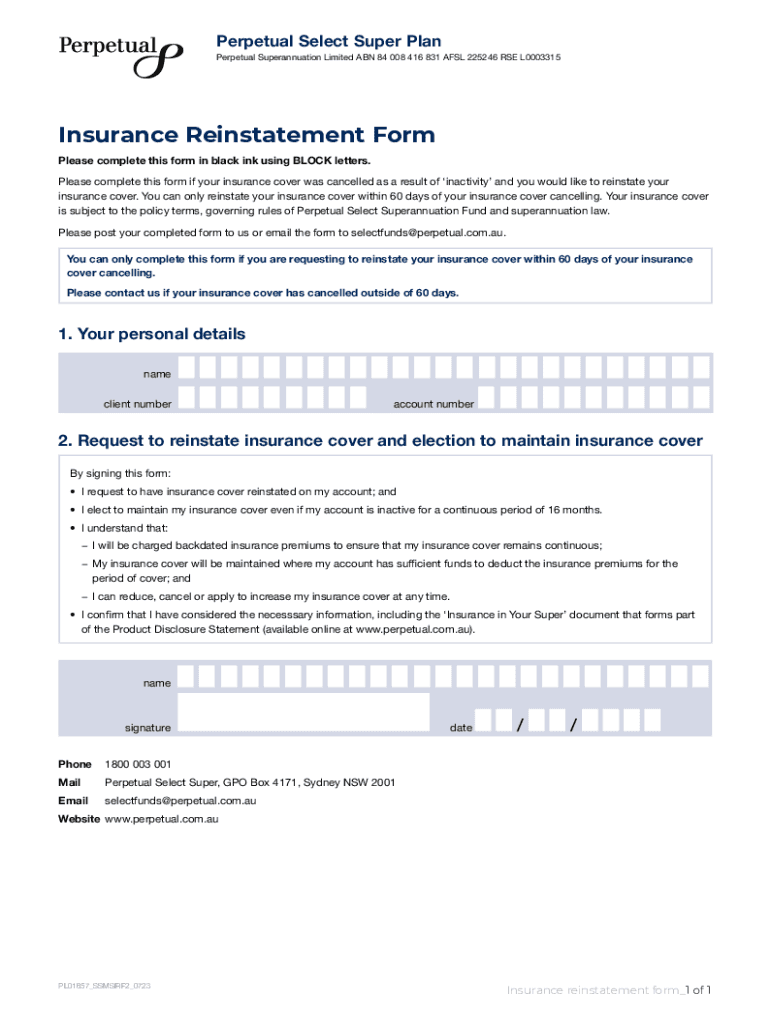 Perpetual

Perpetual Select Super Plan
Perpetual Superannuation Limited ABN 84 008 416 831 AFSL 225246 RSE L0003315

Insurance Reinstatement Form

Please complete this form in black ink using BLOCK letters.

Please complete this form if your insurance cover was cancelled as a result of 'inactivity' and you would like to reinstate your insurance cover. You can only reinstate your insurance cover within 60 days of your insurance cover cancelling. Your insurance cover is subject to the policy terms, governing rules of Perpetual Select Superannuation Fund and superannuation law.

Please post your completed form to us or email the form to selectfunds@perpetual.com.au.

You can only complete this form if you are requesting to reinstate your insurance cover within 60 days of your insurance cover cancelling.

Please contact us if your insurance cover has cancelled outside of 60 days.

1. Your personal details

name

client number

account number

2. Request to reinstate insurance cover and election to maintain insurance cover

By signing this form:
• I request to have insurance cover reinstated on my account; and
• I elect to maintain my insurance cover even if my account is inactive for a continuous period of 16 months.
• I understand that:
– I will be charged backdated insurance premiums to ensure that my insurance cover remains continuous;
– My insurance cover will be maintained where my account has sufficient funds to deduct the insurance premiums for the period of cover; and
– I can reduce, cancel or apply to increase my insurance cover at any time.
• I confirm that I have considered the necesssary information, including the 'Insurance in Your Super' document that forms part of the Product Disclosure Statement (available online at www.perpetual.com.au).

name

signature

date / /

Phone 1800 003 001
Mail Perpetual Select Super, GPO Box 4171, Sydney NSW 2001
Email selectfunds@perpetual.com.au
Website www.perpetual.com.au

PL01857_SSMSIRF2_0723

Insurance reinstatement form_1 of 1